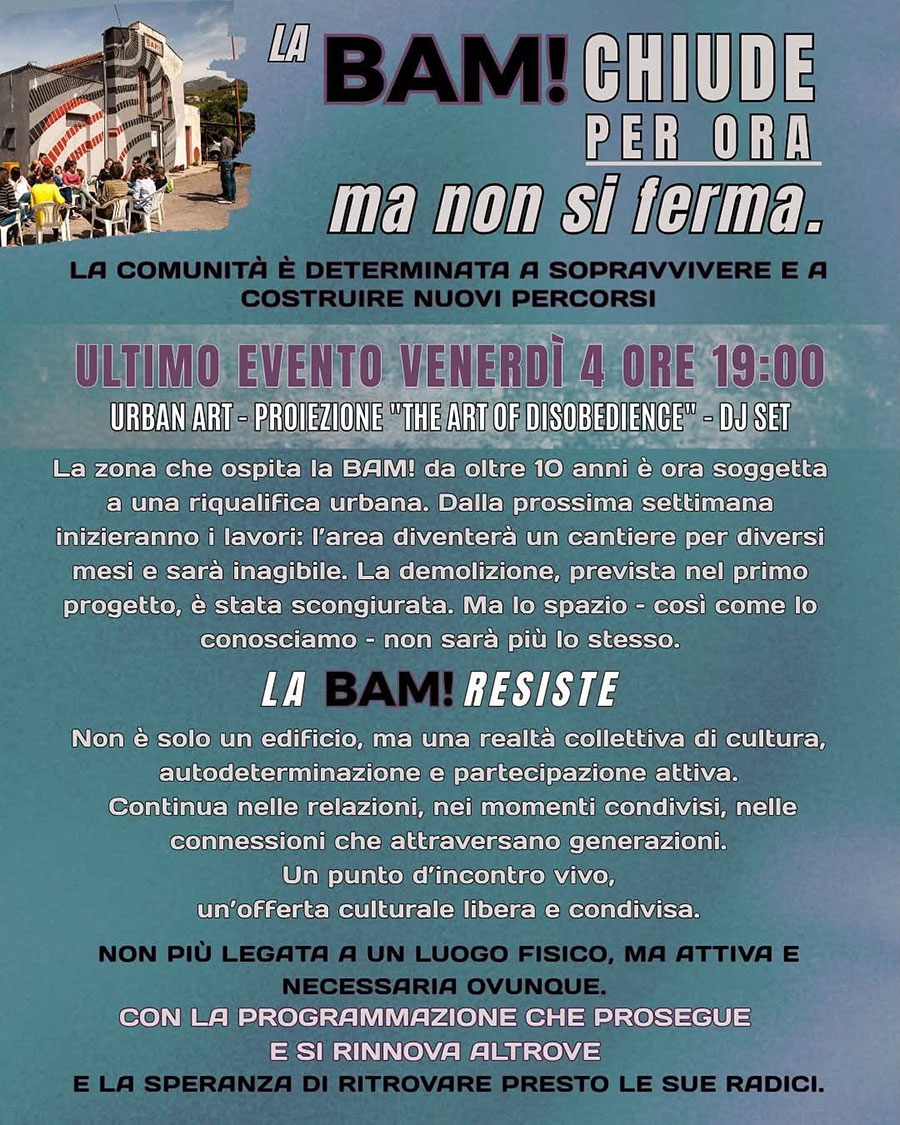 LA BAM! CHIUDE PER ORA
ma non si ferma.

LA COMUNITÀ È DETERMINATA A SOPRAVVIVERE E A COSTRUIRE NUOVI PERCORSI

ULTIMO EVENTO VENERDÌ 4 ORE 19:00
URBAN ART - PROIEZIONE "THE ART OF DISOBEDIENCE" - DJ SET

La zona che ospita la BAM! da oltre 10 anni è ora soggetta a una riqualifica urbana. Dalla prossima settimana inizieranno i lavori: l'area diventerà un cantiere per diversi mesi e sarà inagibile. La demolizione, prevista nel primo progetto, è stata scongiurata. Ma lo spazio - così come lo conosciamo - non sarà più lo stesso.

LA BAM! RESISTE

Non è solo un edificio, ma una realtà collettiva di cultura, autodeterminazione e partecipazione attiva.
Continua nelle relazioni, nei momenti condivisi, nelle connessioni che attraversano generazioni.
Un punto d'incontro vivo,
un'offerta culturale libera e condivisa.

NON PIÙ LEGATA A UN LUOGO FISICO, MA ATTIVA E NECESSARIA OVUNQUE.
CON LA PROGRAMMAZIONE CHE PROSEGUE E SI RINNOVA ALTROVE
E LA SPERANZA DI RITROVARE PRESTO LE SUE RADICI.